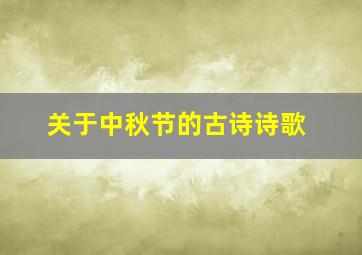 关于中秋节的古诗诗歌